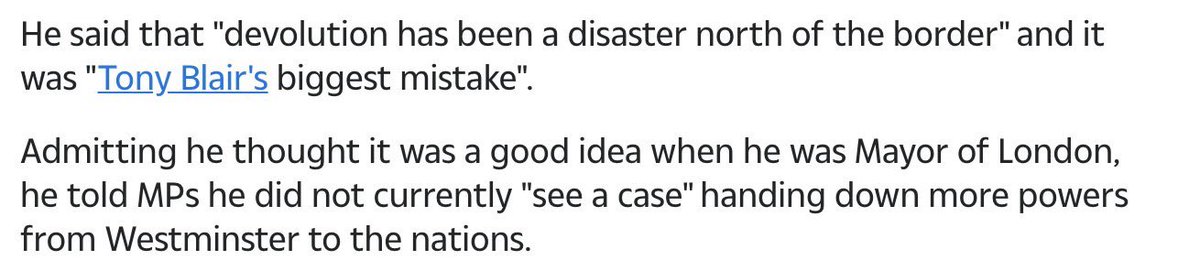 He said that "devolution has been a disaster north of the border" and it was "Tony Blair's biggest mistake".

Admitting he thought it was a good idea when he was Mayor of London, he told MPs he did not currently "see a case" handing down more powers from Westminster to the nations.